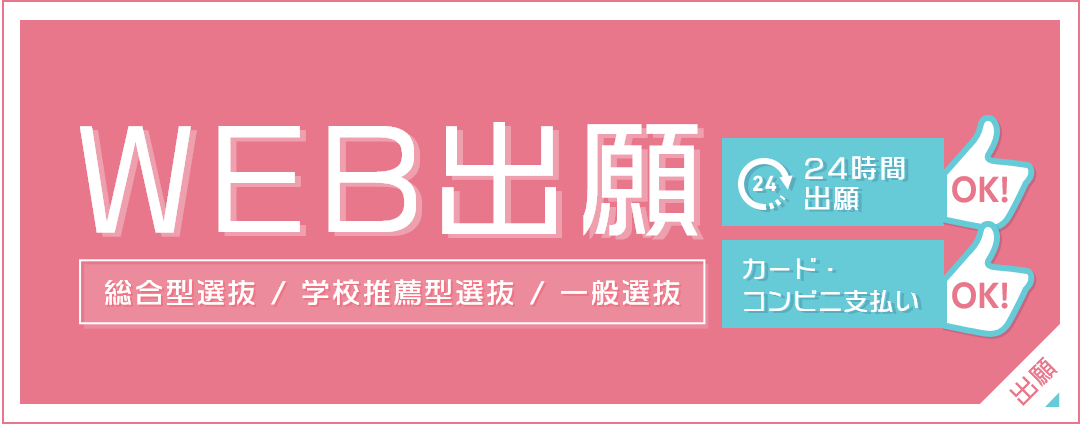 WEB出願

総合型選抜 / 学校推薦型選抜 / 一般選抜

24

24時間出願

OK!

カード・コンビニ支払い

OK!

出願